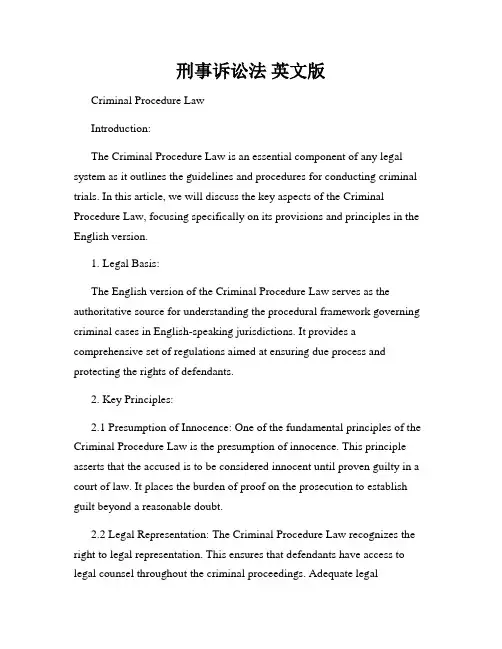 刑事诉讼法 英文版

Criminal Procedure Law

Introduction:

The Criminal Procedure Law is an essential component of any legal system as it outlines the guidelines and procedures for conducting criminal trials. In this article, we will discuss the key aspects of the Criminal Procedure Law, focusing specifically on its provisions and principles in the English version.

1. Legal Basis:

The English version of the Criminal Procedure Law serves as the authoritative source for understanding the procedural framework governing criminal cases in English-speaking jurisdictions. It provides a comprehensive set of regulations aimed at ensuring due process and protecting the rights of defendants.

2. Key Principles:

2.1 Presumption of Innocence: One of the fundamental principles of the Criminal Procedure Law is the presumption of innocence. This principle asserts that the accused is to be considered innocent until proven guilty in a court of law. It places the burden of proof on the prosecution to establish guilt beyond a reasonable doubt.

2.2 Legal Representation: The Criminal Procedure Law recognizes the right to legal representation. This ensures that defendants have access to legal counsel throughout the criminal proceedings. Adequate legal